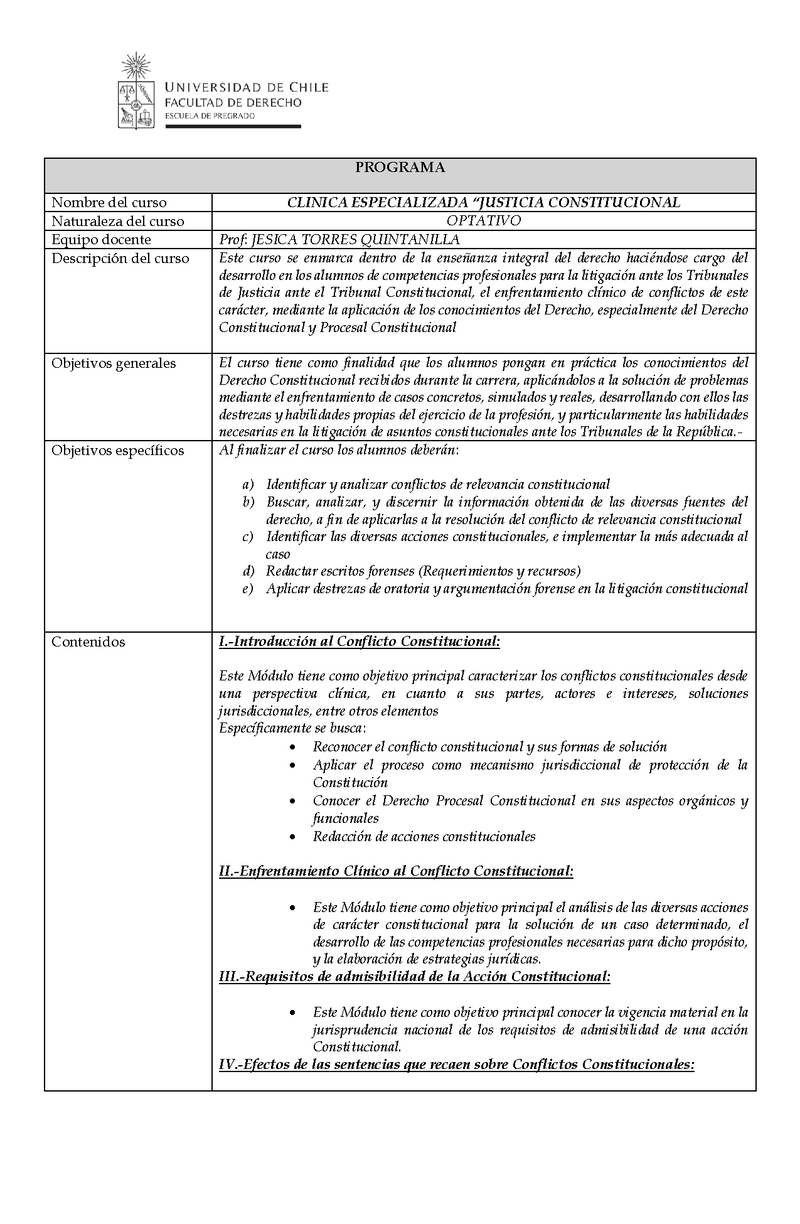 UNIVERSIDAD DE CHILE
FACULTAD DE DERECHO
ESCUELA DE PREGRADO

| PROGRAMA | |
|---|---|
| Nombre del curso | CLINICA ESPECIALIZADA "JUSTICIA CONSTITUCIONAL |
| Naturaleza del curso | OPTATIVO |
| Equipo docente | Prof: JESICA TORRES QUINTANILLA |
| Descripción del curso | Este curso se enmarca dentro de la enseñanza integral del derecho haciéndose cargo del desarrollo en los alumnos de competencias profesionales para la litigación ante los Tribunales de Justicia ante el Tribunal Constitucional, el enfrentamiento clínico de conflictos de este carácter, mediante la aplicación de los conocimientos del Derecho, especialmente del Derecho Constitucional y Procesal Constitucional |
| Objetivos generales | El curso tiene como finalidad que los alumnos pongan en práctica los conocimientos del Derecho Constitucional recibidos durante la carrera, aplicándolos a la solución de problemas mediante el enfrentamiento de casos concretos, simulados y reales, desarrollando con ellos las destrezas y habilidades propias del ejercicio de la profesión, y particularmente las habilidades necesarias en la litigación de asuntos constitucionales ante los Tribunales de la República.- |
| Objetivos específicos | Al finalizar el curso los alumnos deberán: a) Identificar y analizar conflictos de relevancia constitucional b) Buscar, analizar, y discernir la información obtenida de las diversas fuentes del derecho, a fin de aplicarlas a la resolución del conflicto de relevancia constitucional c) Identificar las diversas acciones constitucionales, e implementar la más adecuada al caso d) Redactar escritos forenses (Requerimientos y recursos) e) Aplicar destrezas de oratoria y argumentación forense en la litigación constitucional |
| Contenidos | I.-Introducción al Conflicto Constitucional: Este Módulo tiene como objetivo principal caracterizar los conflictos constitucionales desde una perspectiva clínica, en cuanto a sus partes, actores e intereses, soluciones jurisdiccionales, entre otros elementos Específicamente se busca: • Reconocer el conflicto constitucional y sus formas de solución • Aplicar el proceso como mecanismo jurisdiccional de protección de la Constitución • Conocer el Derecho Procesal Constitucional en sus aspectos orgánicos y funcionales • Redacción de acciones constitucionales II.-Enfrentamiento Clínico al Conflicto Constitucional: • Este Módulo tiene como objetivo principal el análisis de las diversas acciones de carácter constitucional para la solución de un caso determinado, el desarrollo de las competencias profesionales necesarias para dicho propósito, y la elaboración de estrategias jurídicas. III.-Requisitos de admisibilidad de la Acción Constitucional: • Este Módulo tiene como objetivo principal conocer la vigencia material en la jurisprudencia nacional de los requisitos de admisibilidad de una acción Constitucional. IV.-Efectos de las sentencias que recaen sobre Conflictos Constitucionales: |